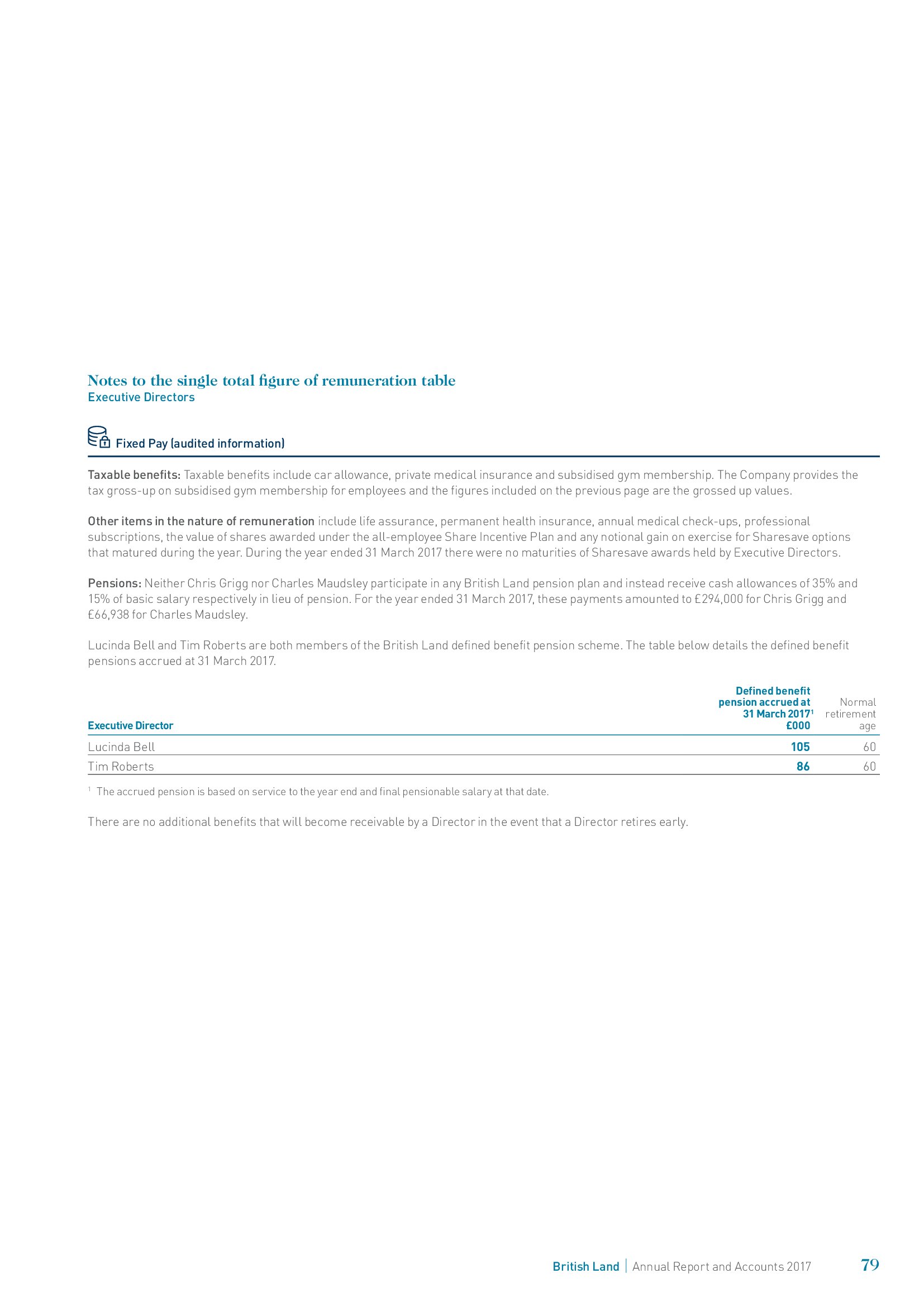 Notes to the single total figure of remuneration table
Executive Directors

Fixed Pay (audited information)

Taxable benefits: Taxable benefits include car allowance, private medical insurance and subsidised gym membership. The Company provides the tax gross-up on subsidised gym membership for employees and the figures included on the previous page are the grossed up values.

Other items in the nature of remuneration include life assurance, permanent health insurance, annual medical check-ups, professional subscriptions, the value of shares awarded under the all-employee Share Incentive Plan and any notional gain on exercise for Sharesave options that matured during the year. During the year ended 31 March 2017 there were no maturities of Sharesave awards held by Executive Directors.

Pensions: Neither Chris Grigg nor Charles Maudsley participate in any British Land pension plan and instead receive cash allowances of 35% and 15% of basic salary respectively in lieu of pension. For the year ended 31 March 2017, these payments amounted to £294,000 for Chris Grigg and £66,938 for Charles Maudsley.

Lucinda Bell and Tim Roberts are both members of the British Land defined benefit pension scheme. The table below details the defined benefit pensions accrued at 31 March 2017.

| Executive Director | Defined benefit pension accrued at 31 March 2017$^1$ £000 | Normal retirement age |
|---|---|---|
| Lucinda Bell | 105 | 60 |
| Tim Roberts | 86 | 60 |

$^1$ The accrued pension is based on service to the year end and final pensionable salary at that date.

There are no additional benefits that will become receivable by a Director in the event that a Director retires early.

British Land | Annual Report and Accounts 2017 79